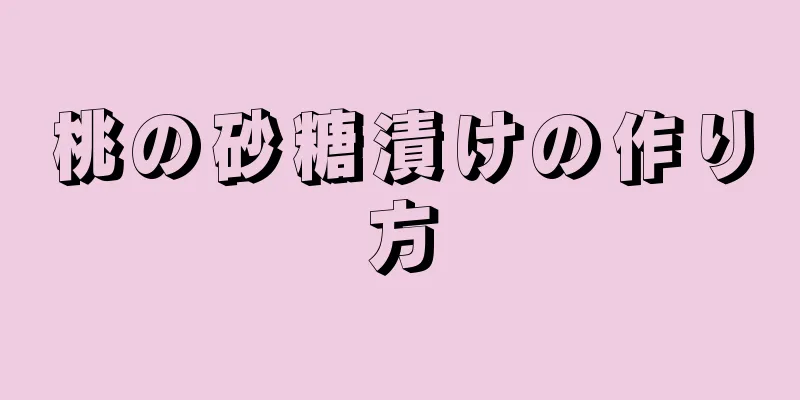 桃の砂糖漬けの作り方